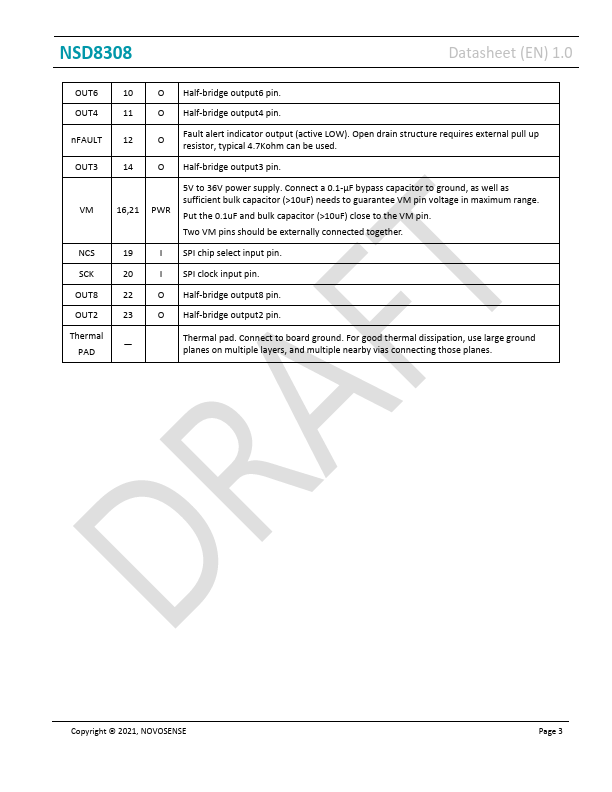 NSD8308

Datasheet (EN) 1.0

| OUT6 | 10 | O | Half-bridge output6 pin. |
|---|---|---|---|
| OUT4 | 11 | O | Half-bridge output4 pin. |
| nFAULT | 12 | O | Fault alert indicator output (active LOW). Open drain structure requires external pull up resistor, typical 4.7Kohm can be used. |
| OUT3 | 14 | O | Half-bridge output3 pin. |
| VM | 16,21 | PWR | 5V to 36V power supply. Connect a 0.1-µF bypass capacitor to ground, as well as sufficient bulk capacitor (>10uF) needs to guarantee VM pin voltage in maximum range. Put the 0.1uF and bulk capacitor (>10uF) close to the VM pin. Two VM pins should be externally connected together. |
| NCS | 19 | I | SPI chip select input pin. |
| SCK | 20 | I | SPI clock input pin. |
| OUT8 | 22 | O | Half-bridge output8 pin. |
| OUT2 | 23 | O | Half-bridge output2 pin. |
| Thermal PAD | — | | Thermal pad. Connect to board ground. For good thermal dissipation, use large ground planes on multiple layers, and multiple nearby vias connecting those planes. |

DRAFT

Copyright © 2021, NOVOSENSE

Page 3